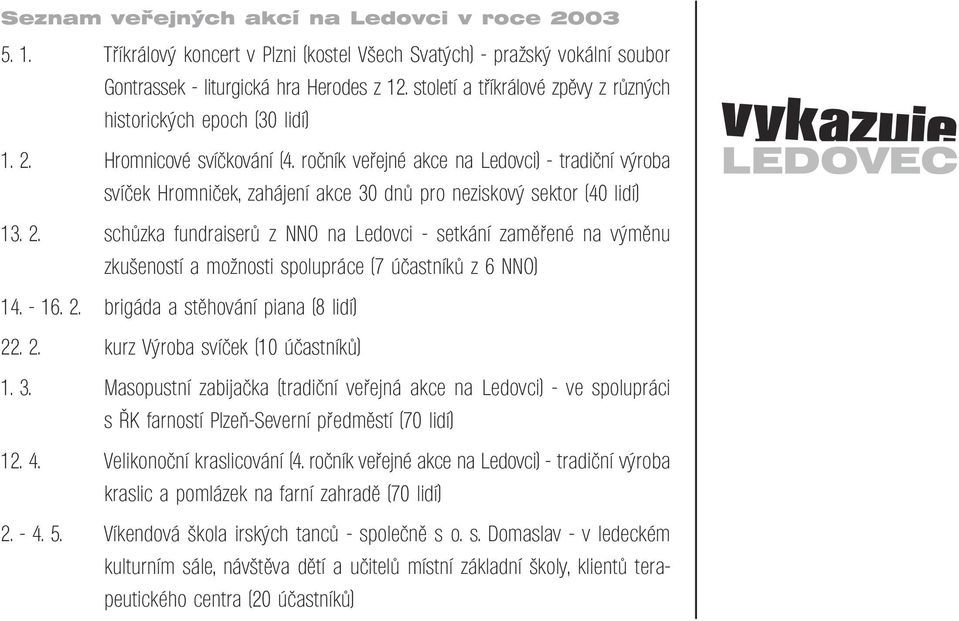 Seznam veřejných akcí na Ledovci v roce 2003

5. 1. Tříkrálový koncert v Plzni (kostel Všech Svatých) - pražský vokální soubor Gontrassek - liturgická hra Herodes z 12. století a tříkrálové zpěvy z různých historických epoch (30 lidí)

1. 2. Hromnicové svíčkování (4. ročník veřejné akce na Ledovci) - tradiční výroba svíček Hromniček, zahájení akce 30 dnů pro neziskový sektor (40 lidí)

13. 2. schůzka fundraiserů z NNO na Ledovci - setkání zaměřené na výměnu zkušeností a možnosti spolupráce (7 účastníků z 6 NNO)

14. - 16. 2. brigáda a stěhování piana (8 lidí)

22. 2. kurz Výroba svíček (10 účastníků)

1. 3. Masopustní zabijačka (tradiční veřejná akce na Ledovci) - ve spolupráci s ŘK farností Plzeň-Severní předměstí (70 lidí)

12. 4. Velikonoční kraslicování (4. ročník veřejné akce na Ledovci) - tradiční výroba kraslic a pomlázek na farní zahradě (70 lidí)

2. - 4. 5. Víkendová škola irských tanců - společně s o. s. Domaslav - v ledeckém kulturním sále, návštěva dětí a učitelů místní základní školy, klientů terapeutického centra (20 účastníků)

vykazuje
LEDOVEC